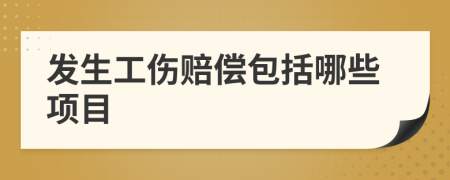 发生工伤赔偿包括哪些项目